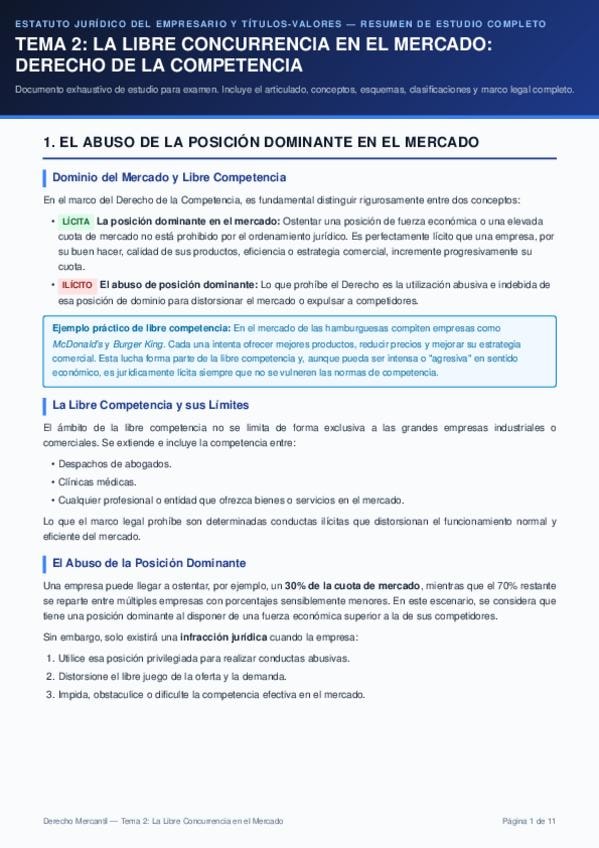 ESTATUTO JURÍDICO DEL EMPRESARIO Y TÍTULOS-VALORES — RESUMEN DE ESTUDIO COMPLETO

TEMA 2: LA LIBRE CONCURRENCIA EN EL MERCADO: DERECHO DE LA COMPETENCIA

Documento exhaustivo de estudio para examen. Incluye el articulado, conceptos, esquemas, clasificaciones y marco legal completo.

1. EL ABUSO DE LA POSICIÓN DOMINANTE EN EL MERCADO

Dominio del Mercado y Libre Competencia

En el marco del Derecho de la Competencia, es fundamental distinguir rigurosamente entre dos conceptos:

• LÍCITA La posición dominante en el mercado: Ostentar una posición de fuerza económica o una elevada cuota de mercado no está prohibido por el ordenamiento jurídico. Es perfectamente lícito que una empresa, por su buen hacer, calidad de sus productos, eficiencia o estrategia comercial, incremente progresivamente su cuota.
• ILÍCITO El abuso de posición dominante: Lo que prohíbe el Derecho es la utilización abusiva e indebida de esa posición de dominio para distorsionar el mercado o expulsar a competidores.

Ejemplo práctico de libre competencia: En el mercado de las hamburguesas compiten empresas como McDonald's y Burger King. Cada una intenta ofrecer mejores productos, reducir precios y mejorar su estrategia comercial. Esta lucha forma parte de la libre competencia y, aunque pueda ser intensa o "agresiva" en sentido económico, es jurídicamente lícita siempre que no se vulneren las normas de competencia.

La Libre Competencia y sus Límites

El ámbito de la libre competencia no se limita de forma exclusiva a las grandes empresas industriales o comerciales. Se extiende e incluye la competencia entre:

• Despachos de abogados.
• Clínicas médicas.
• Cualquier profesional o entidad que ofrezca bienes o servicios en el mercado.

Lo que el marco legal prohíbe son determinadas conductas ilícitas que distorsionan el funcionamiento normal y eficiente del mercado.

El Abuso de la Posición Dominante

Una empresa puede llegar a ostentar, por ejemplo, un 30% de la cuota de mercado, mientras que el 70% restante se reparte entre múltiples empresas con porcentajes sensiblemente menores. En este escenario, se considera que tiene una posición dominante al disponer de una fuerza económica superior a la de sus competidores.

Sin embargo, solo existirá una infracción jurídica cuando la empresa:

1. Utilice esa posición privilegiada para realizar conductas abusivas.
2. Distorsione el libre juego de la oferta y la demanda.
3. Impida, obstaculice o dificulte la competencia efectiva en el mercado.

Derecho Mercantil — Tema 2: La Libre Concurrencia en el Mercado

Página 1 de 11